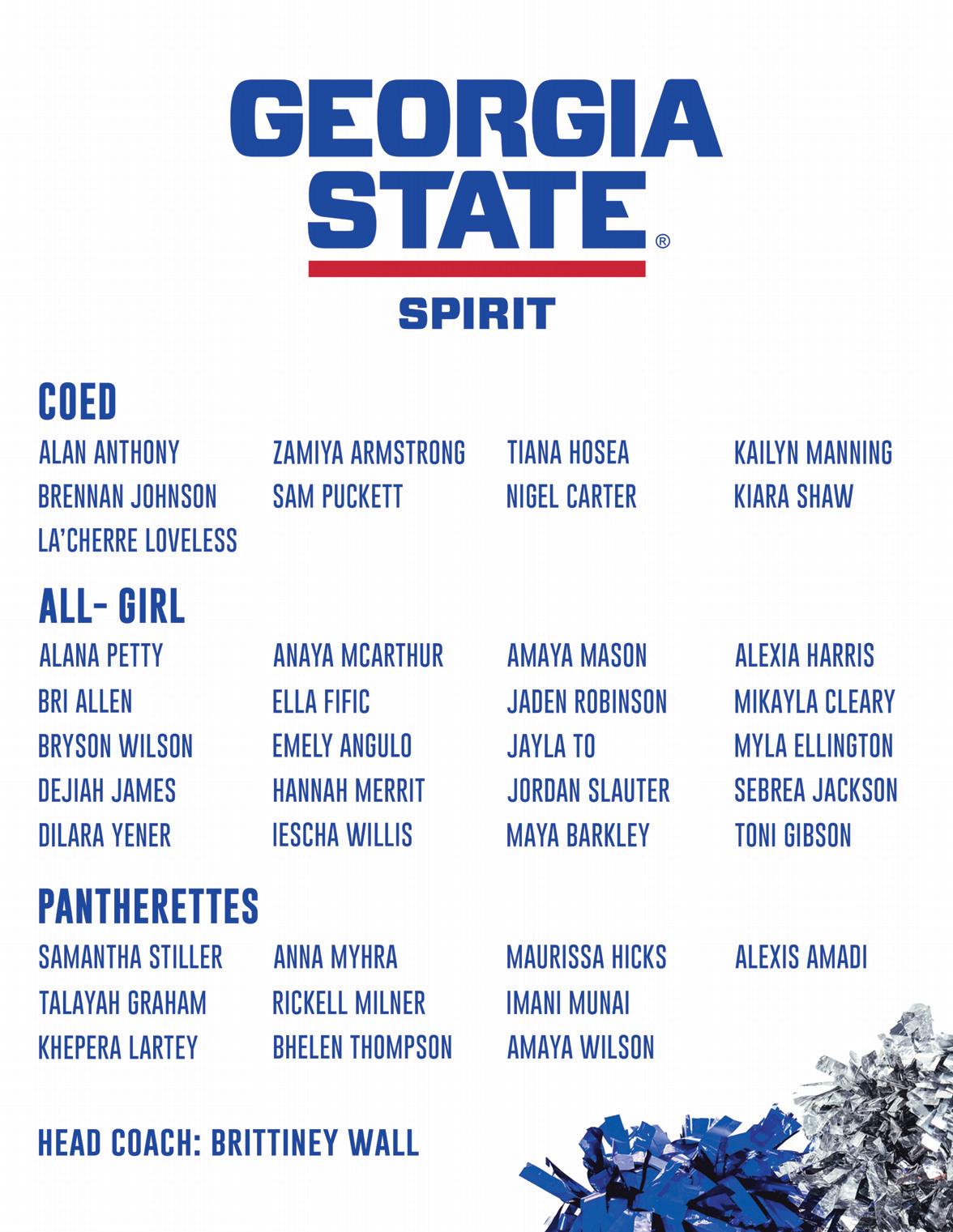 GEORGIA STATE®

SPIRIT

COED

ALAN ANTHONY
BRENNAN JOHNSON
LA'CHERRE LOVELESS

ZAMIYA ARMSTRONG
SAM PUCKETT

TIANA HOSEA
NIGEL CARTER

KAILYN MANNING
KIARA SHAW

ALL- GIRL

ALANA PETTY
BRI ALLEN
BRYSON WILSON
DEJIAH JAMES
DILARA YENER

ANAYA MCARTHUR
ELLA FIFIC
EMELY ANGULO
HANNAH MERRIT
IESCHA WILLIS

AMAYA MASON
JADEN ROBINSON
JAYLA TO
JORDAN SLAUTER
MAYA BARKLEY

ALEXIA HARRIS
MIKAYLA CLEARY
MYLA ELLINGTON
SEBREA JACKSON
TONI GIBSON

PANTHERETTES

SAMANTHA STILLER
TALAYAH GRAHAM
KHEPERA LARTEY

ANNA MYHRA
RICKELL MILNER
BHELEN THOMPSON

MAURISSA HICKS
IMANI MUNAI
AMAYA WILSON

ALEXIS AMADI

HEAD COACH: BRITTINEY WALL